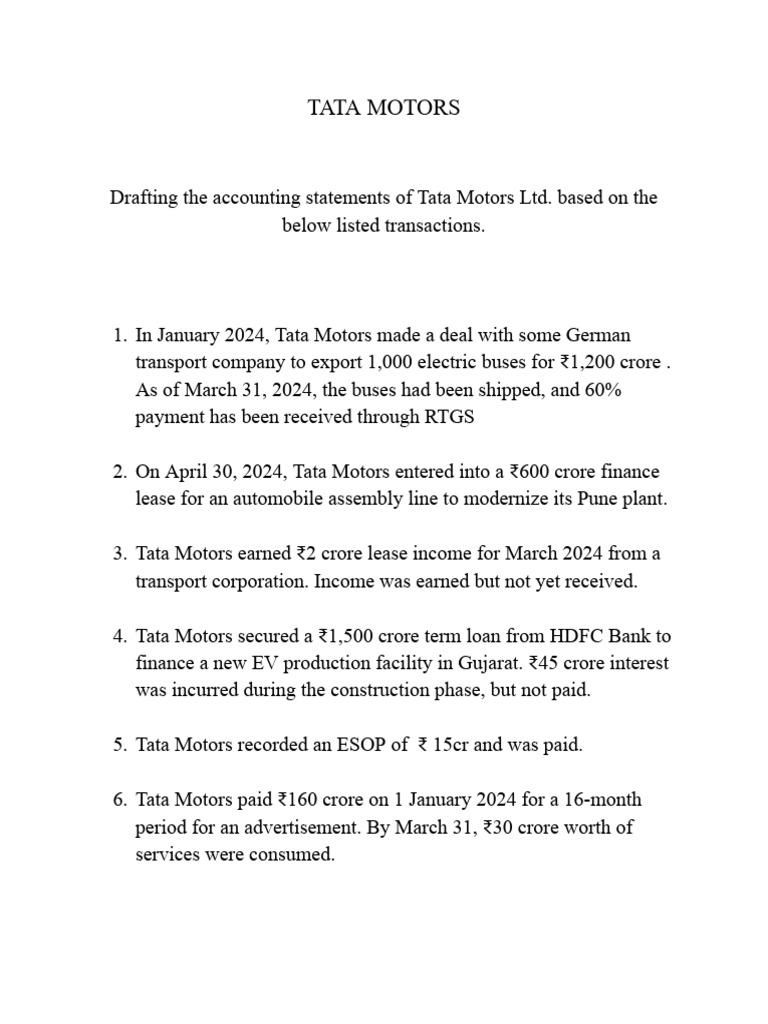 TATA MOTORS

Drafting the accounting statements of Tata Motors Ltd. based on the below listed transactions.

1. In January 2024, Tata Motors made a deal with some German transport company to export 1,000 electric buses for ₹1,200 crore . As of March 31, 2024, the buses had been shipped, and 60% payment has been received through RTGS

2. On April 30, 2024, Tata Motors entered into a ₹600 crore finance lease for an automobile assembly line to modernize its Pune plant.

3. Tata Motors earned ₹2 crore lease income for March 2024 from a transport corporation. Income was earned but not yet received.

4. Tata Motors secured a ₹1,500 crore term loan from HDFC Bank to finance a new EV production facility in Gujarat. ₹45 crore interest was incurred during the construction phase, but not paid.

5. Tata Motors recorded an ESOP of ₹ 15cr and was paid.

6. Tata Motors paid ₹160 crore on 1 January 2024 for a 16-month period for an advertisement. By March 31, ₹30 crore worth of services were consumed.